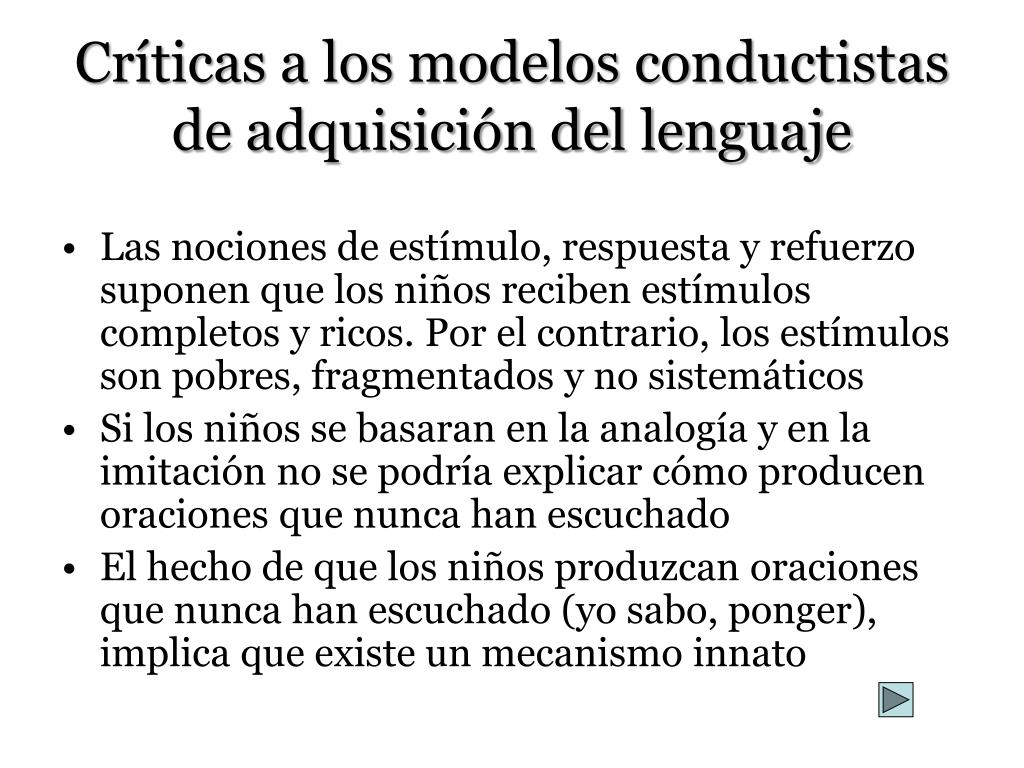 Críticas a los modelos conductistas de adquisición del lenguaje

• Las nociones de estímulo, respuesta y refuerzo suponen que los niños reciben estímulos completos y ricos. Por el contrario, los estímulos son pobres, fragmentados y no sistemáticos
• Si los niños se basaran en la analogía y en la imitación no se podría explicar cómo producen oraciones que nunca han escuchado
• El hecho de que los niños produzcan oraciones que nunca han escuchado (yo sabo, ponger), implica que existe un mecanismo innato